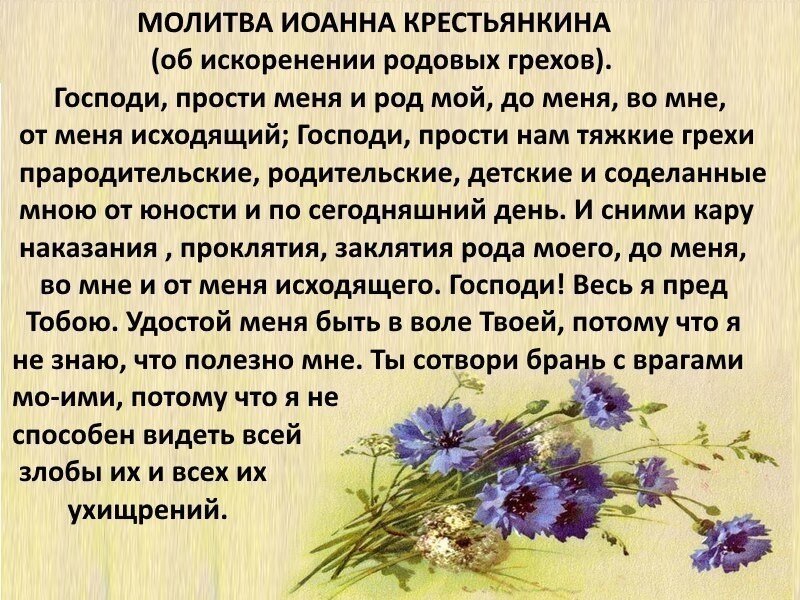 МОЛИТВА ИОАННА КРЕСТЬЯНКИНА
(об искоренении родовых грехов).

Господи, прости меня и род мой, до меня, во мне, от меня исходящий; Господи, прости нам тяжкие грехи прародительские, родительские, детские и соделанные мною от юности и по сегодняшний день. И сними кару наказания , проклятия, заклятия рода моего, до меня, во мне и от меня исходящего. Господи! Весь я пред Тобою. Удостой меня быть в воле Твоей, потому что я не знаю, что полезно мне. Ты сотвори брань с врагами мо-ими, потому что я не способен видеть всей злобы их и всех их ухищрений.